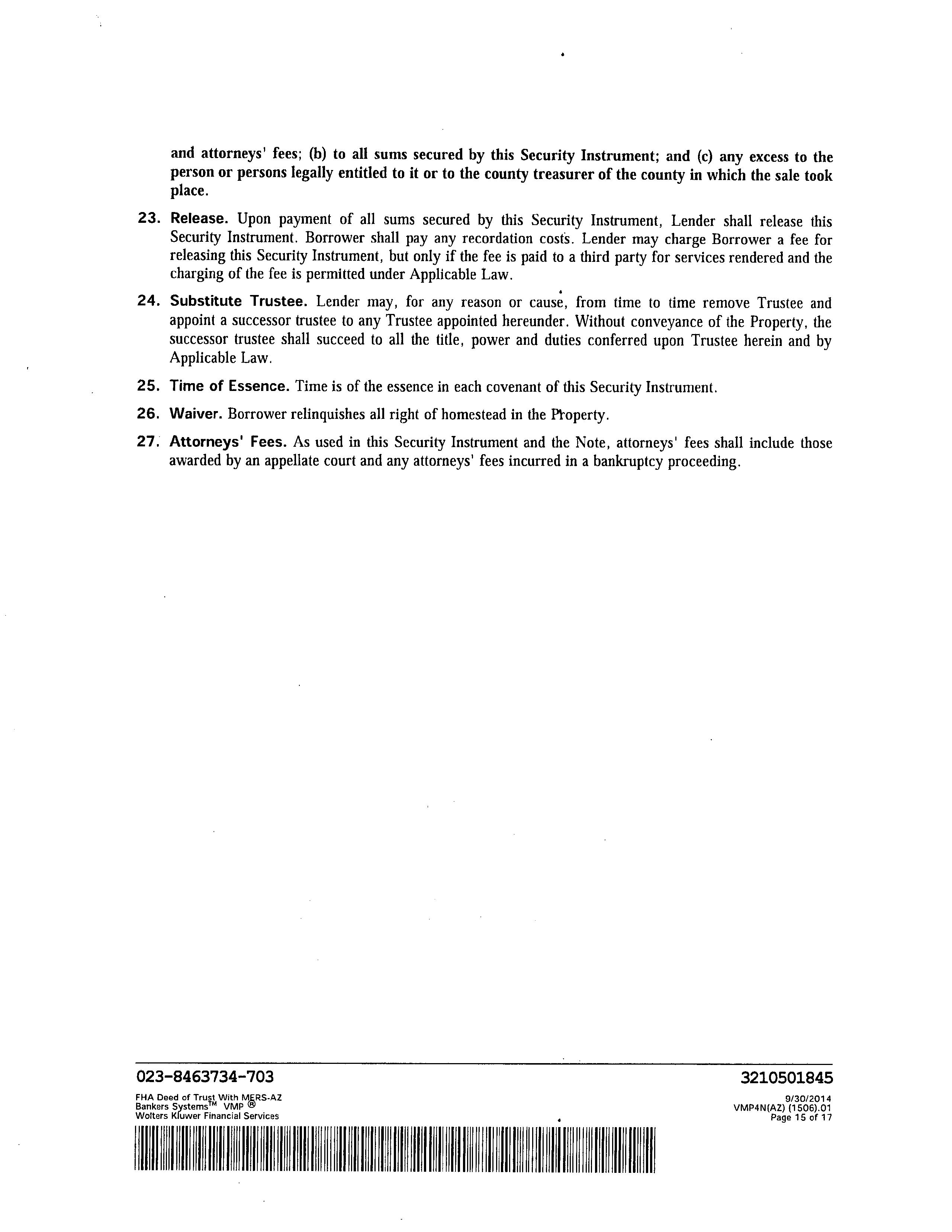 and attorneys' fees; (b) to all sums secured by this Security Instrument; and (c) any excess to the person or persons legally entitled to it or to the county treasurer of the county in which the sale took place.

23. Release. Upon payment of all sums secured by this Security Instrument, Lender shall release this Security Instrument. Borrower shall pay any recordation costs. Lender may charge Borrower a fee for releasing this Security Instrument, but only if the fee is paid to a third party for services rendered and the charging of the fee is permitted under Applicable Law.

24. Substitute Trustee. Lender may, for any reason or cause, from time to time remove Trustee and appoint a successor trustee to any Trustee appointed hereunder. Without conveyance of the Property, the successor trustee shall succeed to all the title, power and duties conferred upon Trustee herein and by Applicable Law.

25. Time of Essence. Time is of the essence in each covenant of this Security Instrument.

26. Waiver. Borrower relinquishes all right of homestead in the Property.

27. Attorneys' Fees. As used in this Security Instrument and the Note, attorneys' fees shall include those awarded by an appellate court and any attorneys' fees incurred in a bankruptcy proceeding.

023-8463734-703
FHA Deed of Trust With MERS-AZ
Bankers Systems™ VMP ®
Wolters Kluwer Financial Services

3210501845
9/30/2014
VMP4N(AZ) (1506).01
Page 15 of 17